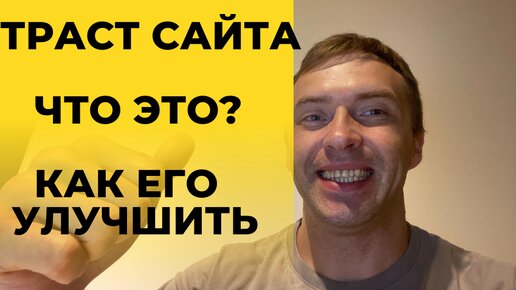 ТРАСТ САЙТА

ЧТО ЭТО?

КАК ЕГО УЛУЧШИТЬ